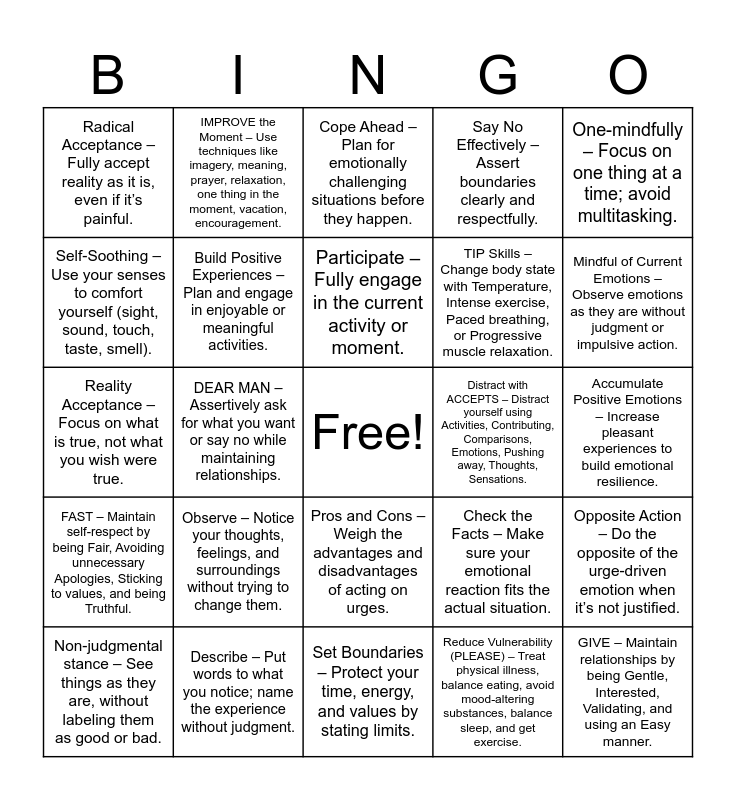 | B | I | N | G | O |
|---|---|---|---|---|
| Radical Acceptance – Fully accept reality as it is, even if it's painful. | IMPROVE the Moment – Use techniques like imagery, meaning, prayer, relaxation, one thing in the moment, vacation, encouragement. | Cope Ahead – Plan for emotionally challenging situations before they happen. | Say No Effectively – Assert boundaries clearly and respectfully. | One-mindfully – Focus on one thing at a time; avoid multitasking. |
| Self-Soothing – Use your senses to comfort yourself (sight, sound, touch, taste, smell). | Build Positive Experiences – Plan and engage in enjoyable or meaningful activities. | Participate – Fully engage in the current activity or moment. | TIP Skills – Change body state with Temperature, Intense exercise, Paced breathing, or Progressive muscle relaxation. | Mindful of Current Emotions – Observe emotions as they are without judgment or impulsive action. |
| Reality Acceptance – Focus on what is true, not what you wish were true. | DEAR MAN – Assertively ask for what you want or say no while maintaining relationships. | Free! | Distract with ACCEPTS – Distract yourself using Activities, Contributing, Comparisons, Emotions, Pushing away, Thoughts, Sensations. | Accumulate Positive Emotions – Increase pleasant experiences to build emotional resilience. |
| FAST – Maintain self-respect by being Fair, Avoiding unnecessary Apologies, Sticking to values, and being Truthful. | Observe – Notice your thoughts, feelings, and surroundings without trying to change them. | Pros and Cons – Weigh the advantages and disadvantages of acting on urges. | Check the Facts – Make sure your emotional reaction fits the actual situation. | Opposite Action – Do the opposite of the urge-driven emotion when it's not justified. |
| Non-judgmental stance – See things as they are, without labeling them as good or bad. | Describe – Put words to what you notice; name the experience without judgment. | Set Boundaries – Protect your time, energy, and values by stating limits. | Reduce Vulnerability (PLEASE) – Treat physical illness, balance eating, avoid mood-altering substances, balance sleep, and get exercise. | GIVE – Maintain relationships by being Gentle, Interested, Validating, and using an Easy manner. |